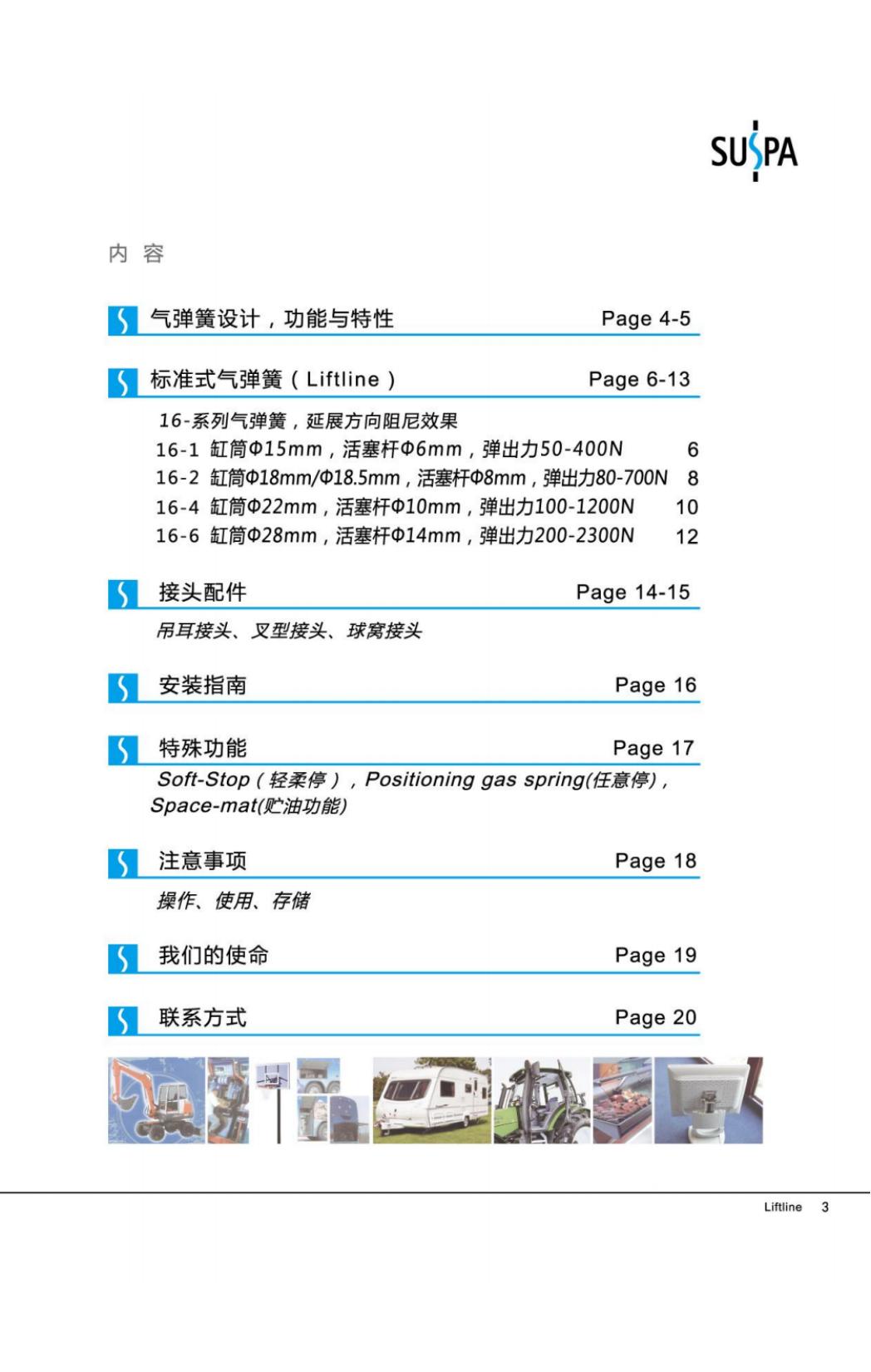 SUSPA

内 容

气弹簧设计，功能与特性 Page 4-5

标准式气弹簧（Liftline） Page 6-13

16-系列气弹簧，延展方向阻尼效果
16-1 缸筒Φ15mm，活塞杆Φ6mm，弹出力50-400N 6
16-2 缸筒Φ18mm/Φ18.5mm，活塞杆Φ8mm，弹出力80-700N 8
16-4 缸筒Φ22mm，活塞杆Φ10mm，弹出力100-1200N 10
16-6 缸筒Φ28mm，活塞杆Φ14mm，弹出力200-2300N 12

接头配件 Page 14-15

吊耳接头、叉型接头、球窝接头

安装指南 Page 16

特殊功能 Page 17

Soft-Stop（轻柔停），Positioning gas spring(任意停)，Space-mat(贮油功能)

注意事项 Page 18

操作、使用、存储

我们的使命 Page 19

联系方式 Page 20

Liftline 3